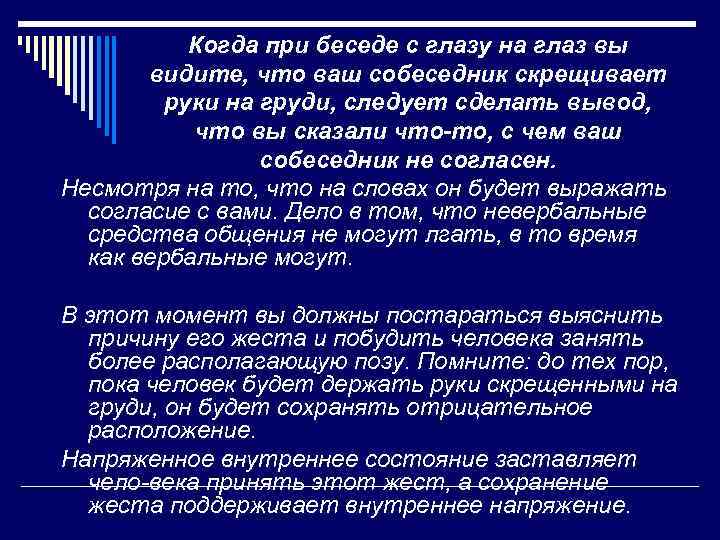 Когда при беседе с глазу на глаз вы видите, что ваш собеседник скрещивает руки на груди, следует сделать вывод, что вы сказали что-то, с чем ваш собеседник не согласен.

Несмотря на то, что на словах он будет выражать согласие с вами. Дело в том, что невербальные средства общения не могут лгать, в то время как вербальные могут.

В этот момент вы должны постараться выяснить причину его жеста и побудить человека занять более располагающую позу. Помните: до тех пор, пока человек будет держать руки скрещенными на груди, он будет сохранять отрицательное расположение.

Напряженное внутреннее состояние заставляет чело-века принять этот жест, а сохранение жеста поддерживает внутреннее напряжение.